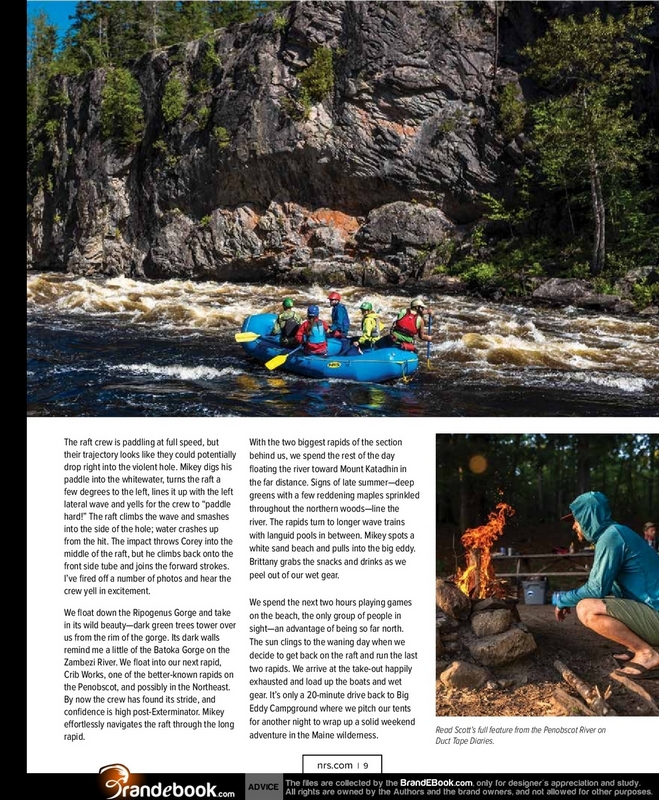 The raft crew is paddling at full speed, but their trajectory looks like they could potentially drop right into the violent hole. Mikey digs his paddle into the whitewater, turns the raft a few degrees to the left, lines it up with the left lateral wave and yells for the crew to "paddle hard!" The raft climbs the wave and smashes into the side of the hole; water crashes up from the hit. The impact throws Corey into the middle of the raft, but he climbs back onto the front side tube and joins the forward strokes. I've fired off a number of photos and hear the crew yell in excitement.

We float down the Ripogenus Gorge and take in its wild beauty—dark green trees tower over us from the rim of the gorge. Its dark walls remind me a little of the Batoka Gorge on the Zambezi River. We float into our next rapid, Crib Works, one of the better-known rapids on the Penobscot, and possibly in the Northeast. By now the crew has found its stride, and confidence is high post-Exterminator. Mikey effortlessly navigates the raft through the long rapid.

With the two biggest rapids of the section behind us, we spend the rest of the day floating the river toward Mount Katadhin in the far distance. Signs of late summer—deep greens with a few reddening maples sprinkled throughout the northern woods—line the river. The rapids turn to longer wave trains with languid pools in between. Mikey spots a white sand beach and pulls into the big eddy. Brittany grabs the snacks and drinks as we peel out of our wet gear.

We spend the next two hours playing games on the beach, the only group of people in sight—an advantage of being so far north. The sun clings to the waning day when we decide to get back on the raft and run the last two rapids. We arrive at the take-out happily exhausted and load up the boats and wet gear. It's only a 20-minute drive back to Big Eddy Campground where we pitch our tents for another night to wrap up a solid weekend adventure in the Maine wilderness.

Read Scott's full feature from the Penobscot River on Duct Tape Diaries.

nrs.com | 9

Brandebook.com ADVICE The files are collected by the BrandEBook.com, only for designer's appreciation and study. All rights are owned by the Authors and the brand owners, and not allowed for other purposes.